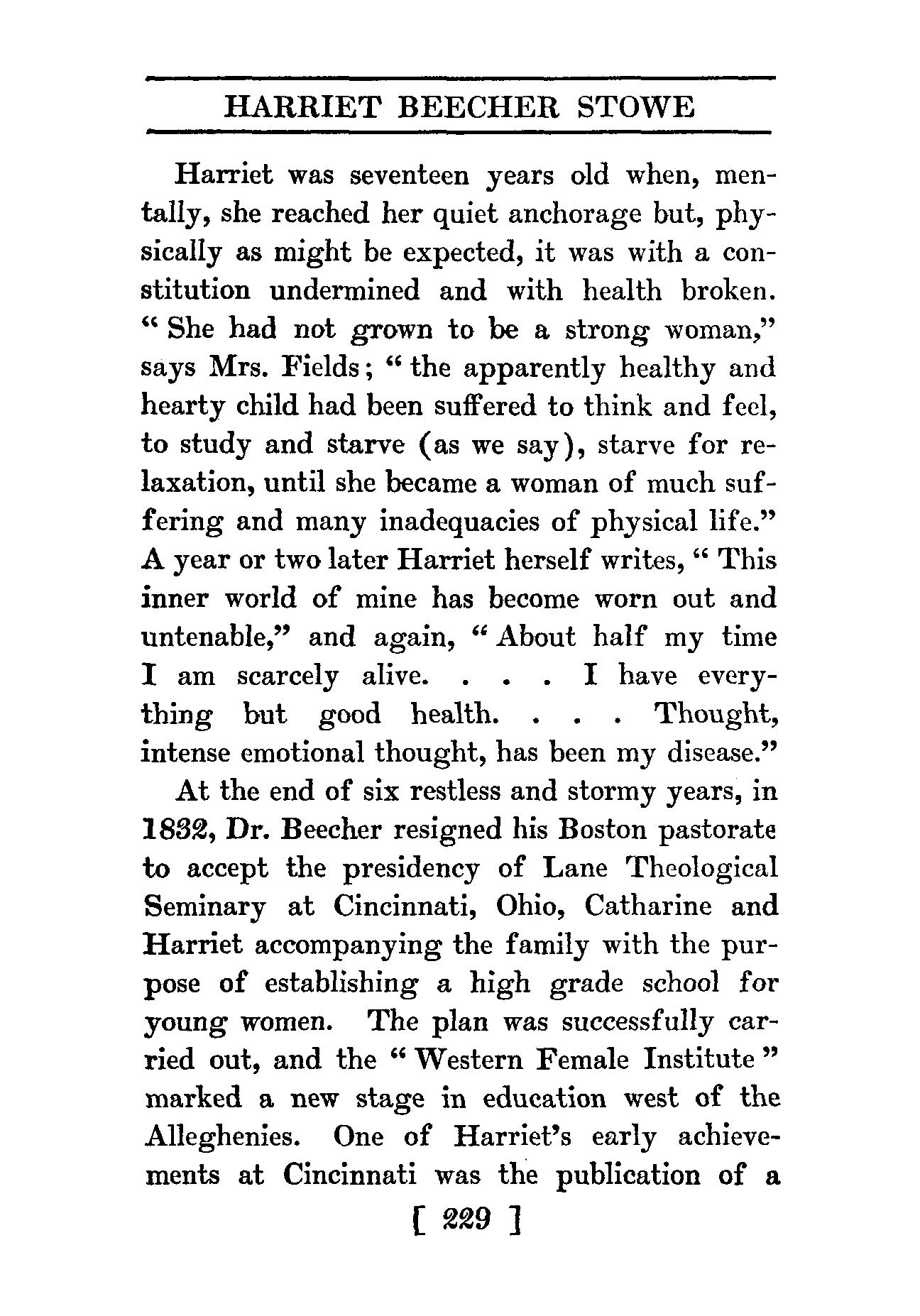 HARRIET BEECHER STOWE

Harriet was seventeen years old when, mentally, she reached her quiet anchorage but, physically as might be expected, it was with a constitution undermined and with health broken. "She had not grown to be a strong woman," says Mrs. Fields; "the apparently healthy and hearty child had been suffered to think and feel, to study and starve (as we say), starve for relaxation, until she became a woman of much suffering and many inadequacies of physical life." A year or two later Harriet herself writes, "This inner world of mine has become worn out and untenable," and again, "About half my time I am scarcely alive. . . . I have everything but good health. . . . Thought, intense emotional thought, has been my disease."

At the end of six restless and stormy years, in 1832, Dr. Beecher resigned his Boston pastorate to accept the presidency of Lane Theological Seminary at Cincinnati, Ohio, Catharine and Harriet accompanying the family with the purpose of establishing a high grade school for young women. The plan was successfully carried out, and the "Western Female Institute" marked a new stage in education west of the Alleghenies. One of Harriet's early achievements at Cincinnati was the publication of a

[ 229 ]